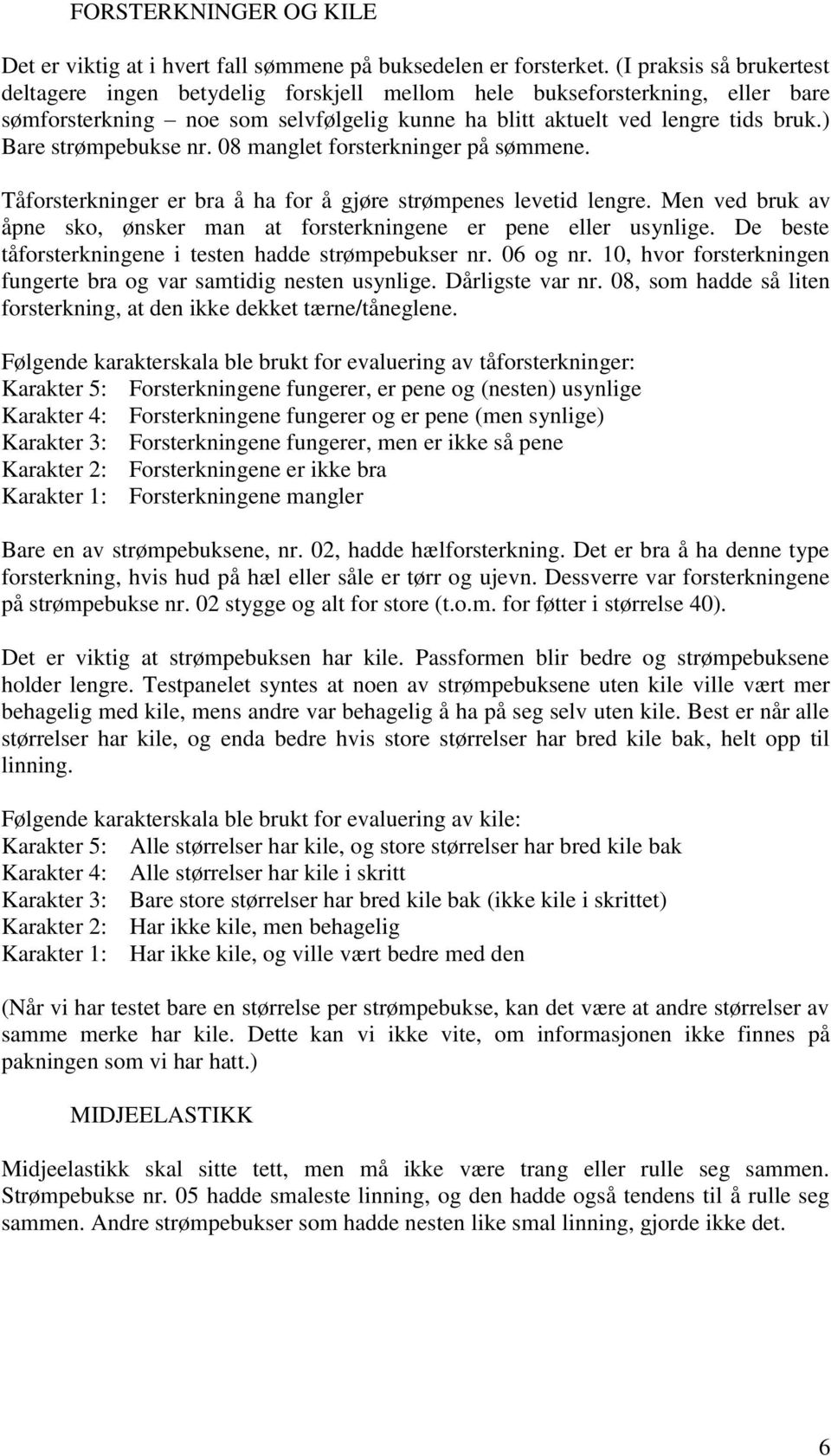 FORSTERKNINGER OG KILE

Det er viktig at i hvert fall sømmene på buksedelen er forsterket. (I praksis så brukertest deltagere ingen betydelig forskjell mellom hele bukseforsterkning, eller bare sømforsterkning – noe som selvfølgelig kunne ha blitt aktuelt ved lengre tids bruk.) Bare strømpebukse nr. 08 manglet forsterkninger på sømmene.

Tåforsterkninger er bra å ha for å gjøre strømpenes levetid lengre. Men ved bruk av åpne sko, ønsker man at forsterkningene er pene eller usynlige. De beste tåforsterkningene i testen hadde strømpebukser nr. 06 og nr. 10, hvor forsterkningen fungerte bra og var samtidig nesten usynlige. Dårligste var nr. 08, som hadde så liten forsterkning, at den ikke dekket tærne/tåneglene.

Følgende karakterskala ble brukt for evaluering av tåforsterkninger:
Karakter 5: Forsterkningene fungerer, er pene og (nesten) usynlige
Karakter 4: Forsterkningene fungerer og er pene (men synlige)
Karakter 3: Forsterkningene fungerer, men er ikke så pene
Karakter 2: Forsterkningene er ikke bra
Karakter 1: Forsterkningene mangler

Bare en av strømpebuksene, nr. 02, hadde hælforsterkning. Det er bra å ha denne type forsterkning, hvis hud på hæl eller såle er tørr og ujevn. Dessverre var forsterkningene på strømpebukse nr. 02 stygge og alt for store (t.o.m. for føtter i størrelse 40).

Det er viktig at strømpebuksen har kile. Passformen blir bedre og strømpebuksene holder lengre. Testpanelet syntes at noen av strømpebuksene uten kile ville vært mer behagelig med kile, mens andre var behagelig å ha på seg selv uten kile. Best er når alle størrelser har kile, og enda bedre hvis store størrelser har bred kile bak, helt opp til linning.

Følgende karakterskala ble brukt for evaluering av kile:
Karakter 5: Alle størrelser har kile, og store størrelser har bred kile bak
Karakter 4: Alle størrelser har kile i skritt
Karakter 3: Bare store størrelser har bred kile bak (ikke kile i skrittet)
Karakter 2: Har ikke kile, men behagelig
Karakter 1: Har ikke kile, og ville vært bedre med den

(Når vi har testet bare en størrelse per strømpebukse, kan det være at andre størrelser av samme merke har kile. Dette kan vi ikke vite, om informasjonen ikke finnes på pakningen som vi har hatt.)

MIDJEELASTIKK

Midjeelastikk skal sitte tett, men må ikke være trang eller rulle seg sammen. Strømpebukse nr. 05 hadde smaleste linning, og den hadde også tendens til å rulle seg sammen. Andre strømpebukser som hadde nesten like smal linning, gjorde ikke det.

6